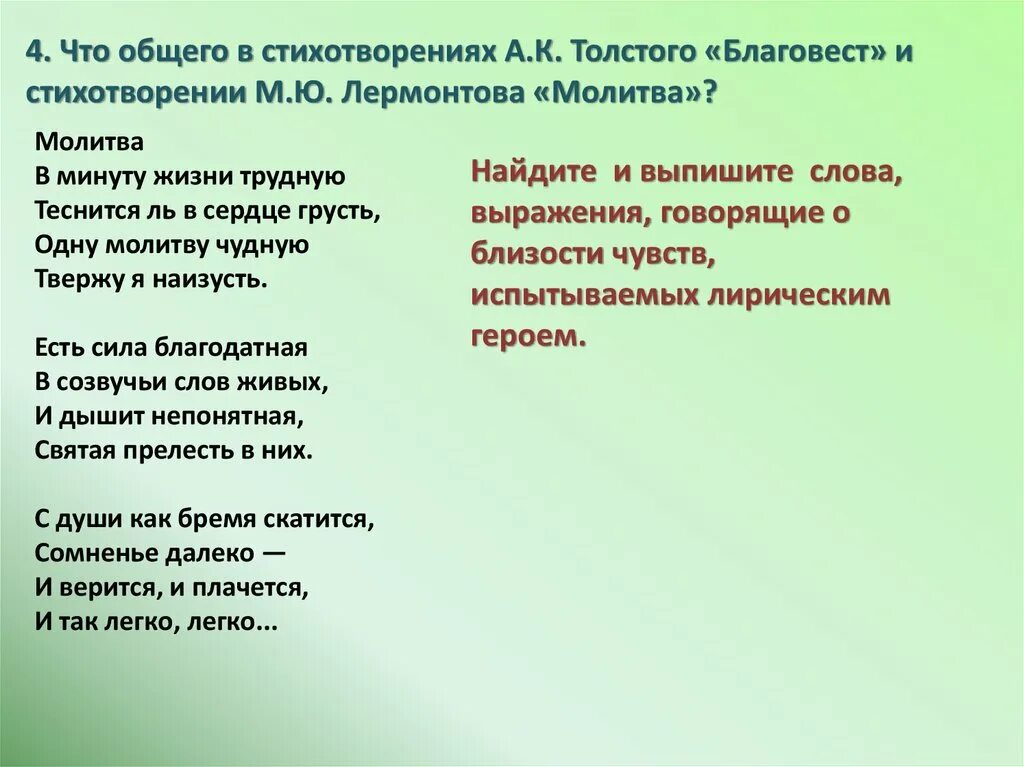 4. Что общего в стихотворениях А.К. Толстого «Благовест» и стихотворении М.Ю. Лермонтова «Молитва»?

Молитва
В минуту жизни трудную
Теснится ль в сердце грусть,
Одну молитву чудную
Твержу я наизусть.

Есть сила благодатная
В созвучьи слов живых,
И дышит непонятная,
Святая прелесть в них.

С души как бремя скатится,
Сомненье далеко —
И верится, и плачется,
И так легко, легко...

Найдите и выпишите слова, выражения, говорящие о близости чувств, испытываемых лирическим героем.